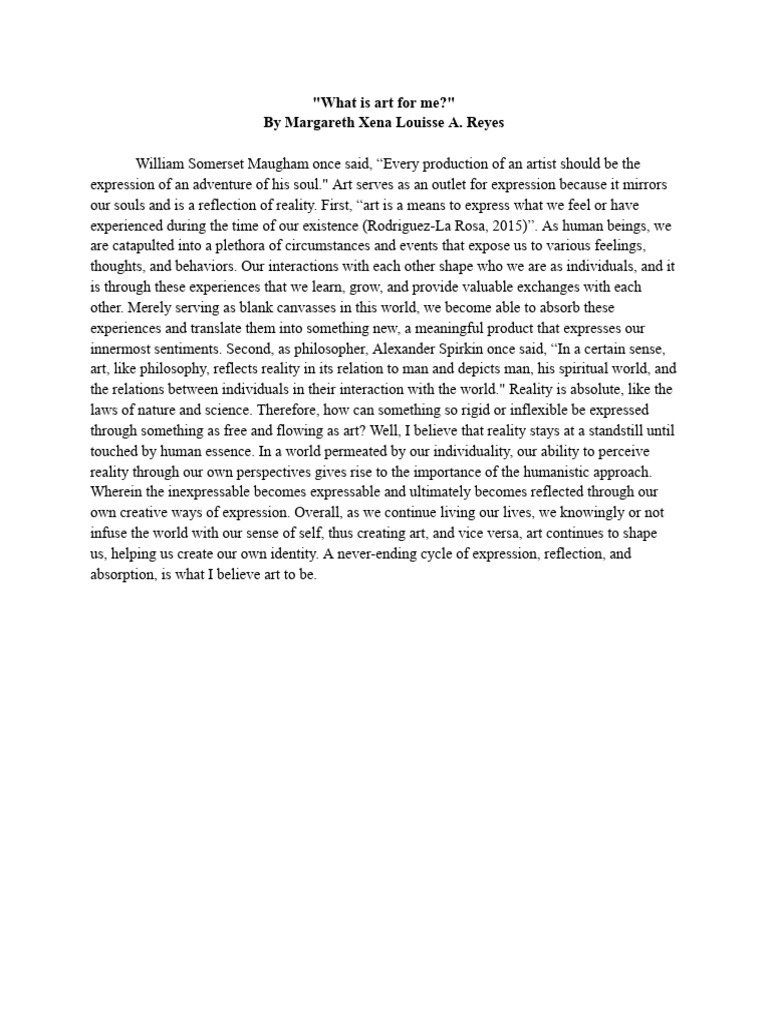 "What is art for me?"
By Margareth Xena Louisse A. Reyes

William Somerset Maugham once said, “Every production of an artist should be the expression of an adventure of his soul." Art serves as an outlet for expression because it mirrors our souls and is a reflection of reality. First, “art is a means to express what we feel or have experienced during the time of our existence (Rodriguez-La Rosa, 2015)”. As human beings, we are catapulted into a plethora of circumstances and events that expose us to various feelings, thoughts, and behaviors. Our interactions with each other shape who we are as individuals, and it is through these experiences that we learn, grow, and provide valuable exchanges with each other. Merely serving as blank canvasses in this world, we become able to absorb these experiences and translate them into something new, a meaningful product that expresses our innermost sentiments. Second, as philosopher, Alexander Spirkin once said, “In a certain sense, art, like philosophy, reflects reality in its relation to man and depicts man, his spiritual world, and the relations between individuals in their interaction with the world." Reality is absolute, like the laws of nature and science. Therefore, how can something so rigid or inflexible be expressed through something as free and flowing as art? Well, I believe that reality stays at a standstill until touched by human essence. In a world permeated by our individuality, our ability to perceive reality through our own perspectives gives rise to the importance of the humanistic approach. Wherein the inexpressable becomes expressable and ultimately becomes reflected through our own creative ways of expression. Overall, as we continue living our lives, we knowingly or not infuse the world with our sense of self, thus creating art, and vice versa, art continues to shape us, helping us create our own identity. A never-ending cycle of expression, reflection, and absorption, is what I believe art to be.